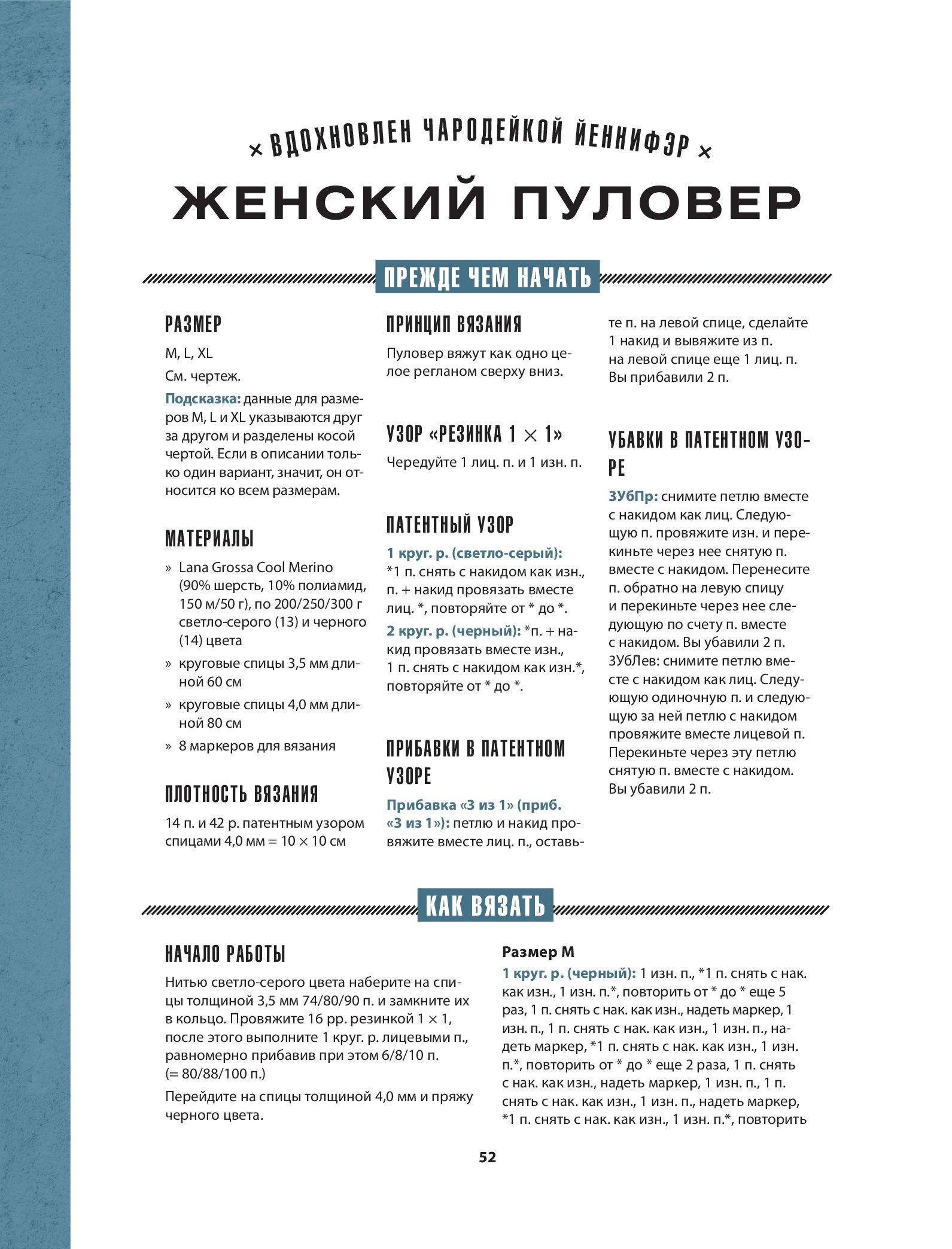 × ВДОХНОВЛЕН ЧАРОДЕЙКОЙ ЙЕННИФЭР ×

ЖЕНСКИЙ ПУЛОВЕР

ПРЕЖДЕ ЧЕМ НАЧАТЬ

РАЗМЕР

M, L, XL

См. чертеж.

Подсказка: данные для размеров M, L и XL указываются друг за другом и разделены косой чертой. Если в описании только один вариант, значит, он относится ко всем размерам.

МАТЕРИАЛЫ

» Lana Grossa Cool Merino (90% шерсть, 10% полиамид, 150 м/50 г), по 200/250/300 г светло-серого (13) и черного (14) цвета

» круговые спицы 3,5 мм длиной 60 см

» круговые спицы 4,0 мм длиной 80 см

» 8 маркеров для вязания

ПЛОТНОСТЬ ВЯЗАНИЯ

14 п. и 42 р. патентным узором спицами 4,0 мм = 10 × 10 см

ПРИНЦИП ВЯЗАНИЯ

Пуловер вяжут как одно целое регланом сверху вниз.

УЗОР «РЕЗИНКА 1 × 1»

Чередуйте 1 лиц. п. и 1 изн. п.

ПАТЕНТНЫЙ УЗОР

1 круг. р. (светло-серый): *1 п. снять с накидом как изн., п. + накид провязать вместе лиц. *, повторяйте от * до *.

2 круг. р. (черный): *п. + накид провязать вместе изн., 1 п. снять с накидом как изн.*, повторяйте от * до *.

ПРИБАВКИ В ПАТЕНТНОМ УЗОРЕ

Прибавка «3 из 1» (приб. «3 из 1»): петлю и накид провяжите вместе лиц. п., оставьте п. на левой спице, сделайте 1 накид и вывяжите из п. на левой спице еще 1 лиц. п. Вы прибавили 2 п.

УБАВКИ В ПАТЕНТНОМ УЗОРЕ

3УбПр: снимите петлю вместе с накидом как лиц. Следующую п. провяжите изн. и перекиньте через нее снятую п. вместе с накидом. Перенесите п. обратно на левую спицу и перекиньте через нее следующую по счету п. вместе с накидом. Вы убавили 2 п.
3УбЛев: снимите петлю вместе с накидом как лиц. Следующую одиночную п. и следующую за ней петлю с накидом провяжите вместе лицевой п. Перекиньте через эту петлю снятую п. вместе с накидом. Вы убавили 2 п.

КАК ВЯЗАТЬ

НАЧАЛО РАБОТЫ

Нитью светло-серого цвета наберите на спицы толщиной 3,5 мм 74/80/90 п. и замкните их в кольцо. Провяжите 16 рр. резинкой 1 × 1, после этого выполните 1 круг. р. лицевыми п., равномерно прибавив при этом 6/8/10 п. (= 80/88/100 п.)

Перейдите на спицы толщиной 4,0 мм и пряжу черного цвета.

Размер M

1 круг. р. (черный): 1 изн. п., *1 п. снять с нак. как изн., 1 изн. п.*, повторить от * до * еще 5 раз, 1 п. снять с нак. как изн., надеть маркер, 1 изн. п., 1 п. снять с нак. как изн., 1 изн. п., надеть маркер, *1 п. снять с нак. как изн., 1 изн. п.*, повторить от * до * еще 2 раза, 1 п. снять с нак. как изн., надеть маркер, 1 изн. п., 1 п. снять с нак. как изн., 1 изн. п., надеть маркер, *1 п. снять с нак. как изн., 1 изн. п.*, повторить

52